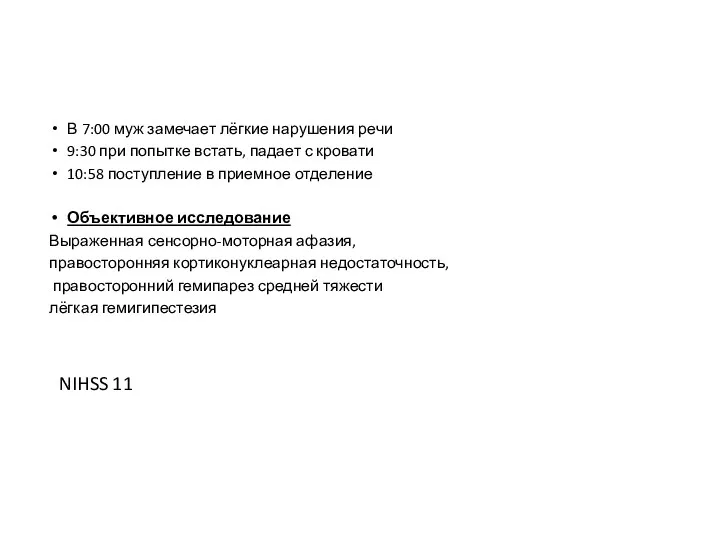 • В 7:00 муж замечает лёгкие нарушения речи
• 9:30 при попытке встать, падает с кровати
• 10:58 поступление в приемное отделение

• Объективное исследование
Выраженная сенсорно-моторная афазия,
правосторонняя кортиконуклеарная недостаточность,
правосторонний гемипарез средней тяжести
лёгкая гемигипестезия

NIHSS 11